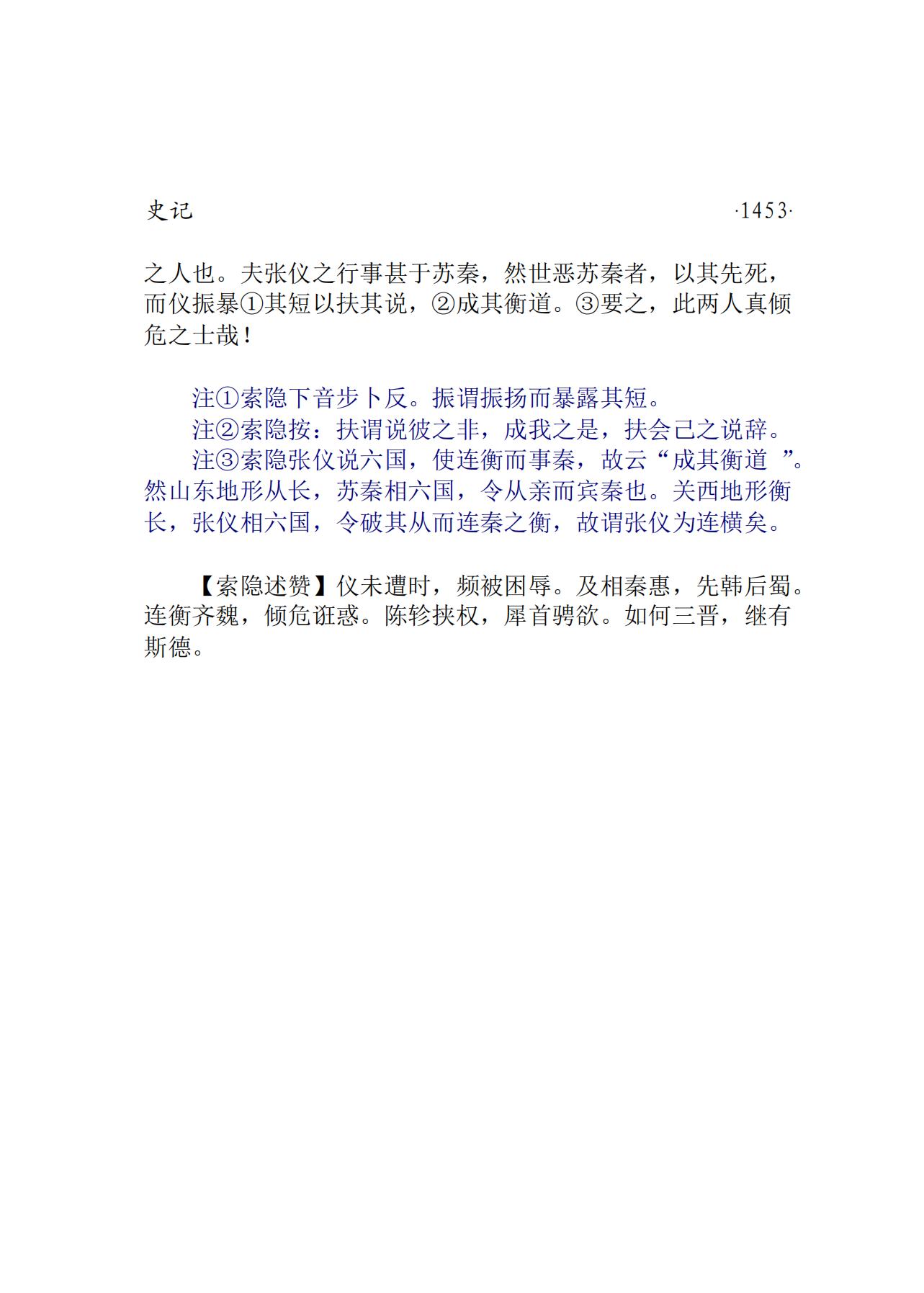 史记 ·1453·

之人也。夫张仪之行事甚于苏秦，然世恶苏秦者，以其先死，而仪振暴①其短以扶其说，②成其衡道。③要之，此两人真倾危之士哉！

注①索隐下音步卜反。振谓振扬而暴露其短。

注②索隐按：扶谓说彼之非，成我之是，扶会己之说辞。

注③索隐张仪说六国，使连衡而事秦，故云“成其衡道 ”。然山东地形从长，苏秦相六国，令从亲而宾秦也。关西地形衡长，张仪相六国，令破其从而连秦之衡，故谓张仪为连横矣。

【索隐述赞】仪未遭时，频被困辱。及相秦惠，先韩后蜀。连衡齐魏，倾危诳惑。陈轸挟权，犀首骋欲。如何三晋，继有斯德。